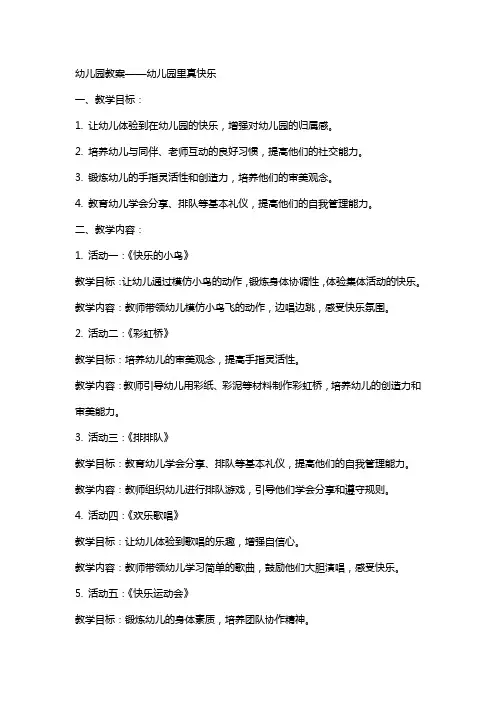 幼儿园教案——幼儿园里真快乐

一、教学目标：

1. 让幼儿体验到在幼儿园的快乐，增强对幼儿园的归属感。

2. 培养幼儿与同伴、老师互动的良好习惯，提高他们的社交能力。

3. 锻炼幼儿的手指灵活性和创造力，培养他们的审美观念。

4. 教育幼儿学会分享、排队等基本礼仪，提高他们的自我管理能力。

二、教学内容：

1. 活动一：《快乐的小鸟》

教学目标：让幼儿通过模仿小鸟的动作，锻炼身体协调性，体验集体活动的快乐。

教学内容：教师带领幼儿模仿小鸟飞的动作，边唱边跳，感受快乐氛围。

2. 活动二：《彩虹桥》

教学目标：培养幼儿的审美观念，提高手指灵活性。

教学内容：教师引导幼儿用彩纸、彩泥等材料制作彩虹桥，培养幼儿的创造力和审美能力。

3. 活动三：《排排队》

教学目标：教育幼儿学会分享、排队等基本礼仪，提高他们的自我管理能力。

教学内容：教师组织幼儿进行排队游戏，引导他们学会分享和遵守规则。

4. 活动四：《欢乐歌唱》

教学目标：让幼儿体验到歌唱的乐趣，增强自信心。

教学内容：教师带领幼儿学习简单的歌曲，鼓励他们大胆演唱，感受快乐。

5. 活动五：《快乐运动会》

教学目标：锻炼幼儿的身体素质，培养团队协作精神。